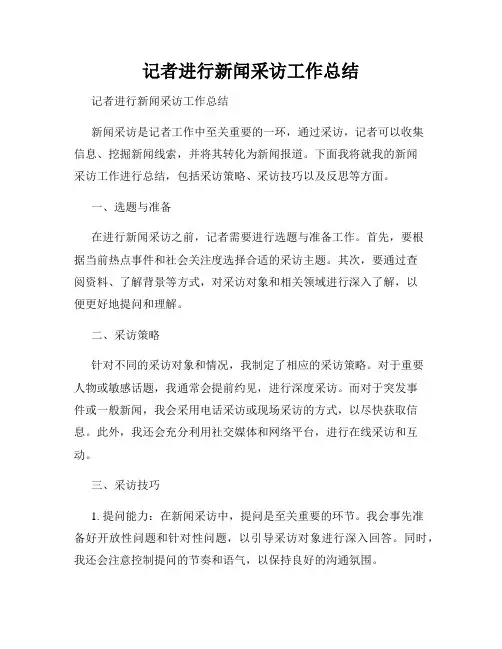 记者进行新闻采访工作总结

记者进行新闻采访工作总结

新闻采访是记者工作中至关重要的一环，通过采访，记者可以收集信息、挖掘新闻线索，并将其转化为新闻报道。下面我将就我的新闻采访工作进行总结，包括采访策略、采访技巧以及反思等方面。

一、选题与准备

在进行新闻采访之前，记者需要进行选题与准备工作。首先，要根据当前热点事件和社会关注度选择合适的采访主题。其次，要通过查阅资料、了解背景等方式，对采访对象和相关领域进行深入了解，以便更好地提问和理解。

二、采访策略

针对不同的采访对象和情况，我制定了相应的采访策略。对于重要人物或敏感话题，我通常会提前约见，进行深度采访。而对于突发事件或一般新闻，我会采用电话采访或现场采访的方式，以尽快获取信息。此外，我还会充分利用社交媒体和网络平台，进行在线采访和互动。

三、采访技巧

1. 提问能力：在新闻采访中，提问是至关重要的环节。我会事先准备好开放性问题和针对性问题，以引导采访对象进行深入回答。同时，我还会注意控制提问的节奏和语气，以保持良好的沟通氛围。